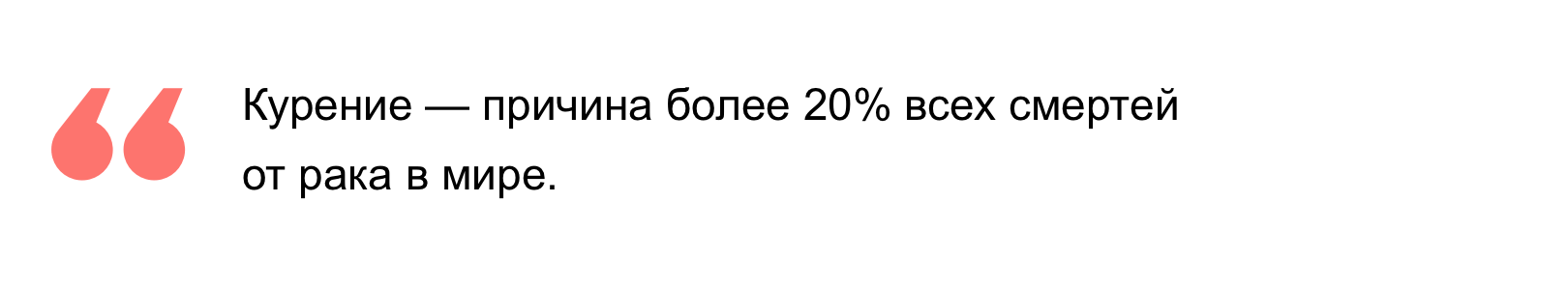 Курение — причина более 20% всех смертей от рака в мире.